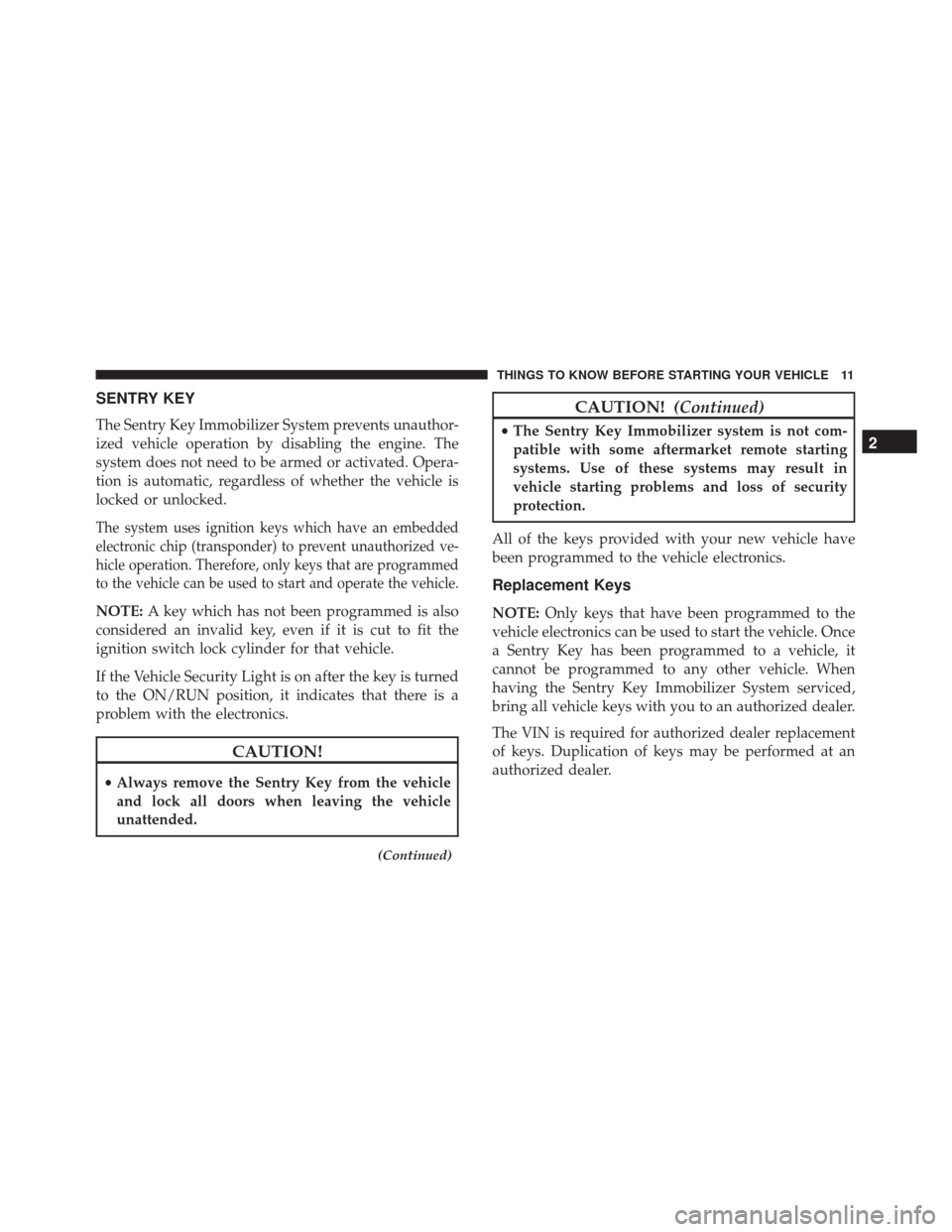 THINGS TO KNOW BEFORE STARTING YOUR VEHICLE 11

SENTRY KEY

The Sentry Key Immobilizer System prevents unauthorized vehicle operation by disabling the engine. The system does not need to be armed or activated. Operation is automatic, regardless of whether the vehicle is locked or unlocked.

The system uses ignition keys which have an embedded electronic chip (transponder) to prevent unauthorized vehicle operation. Therefore, only keys that are programmed to the vehicle can be used to start and operate the vehicle.

NOTE: A key which has not been programmed is also considered an invalid key, even if it is cut to fit the ignition switch lock cylinder for that vehicle.

If the Vehicle Security Light is on after the key is turned to the ON/RUN position, it indicates that there is a problem with the electronics.

CAUTION!

• Always remove the Sentry Key from the vehicle and lock all doors when leaving the vehicle unattended.

(Continued)

CAUTION! (Continued)

• The Sentry Key Immobilizer system is not compatible with some aftermarket remote starting systems. Use of these systems may result in vehicle starting problems and loss of security protection.

All of the keys provided with your new vehicle have been programmed to the vehicle electronics.

Replacement Keys

NOTE: Only keys that have been programmed to the vehicle electronics can be used to start the vehicle. Once a Sentry Key has been programmed to a vehicle, it cannot be programmed to any other vehicle. When having the Sentry Key Immobilizer System serviced, bring all vehicle keys with you to an authorized dealer.

The VIN is required for authorized dealer replacement of keys. Duplication of keys may be performed at an authorized dealer.

2

carmanualsonline.info